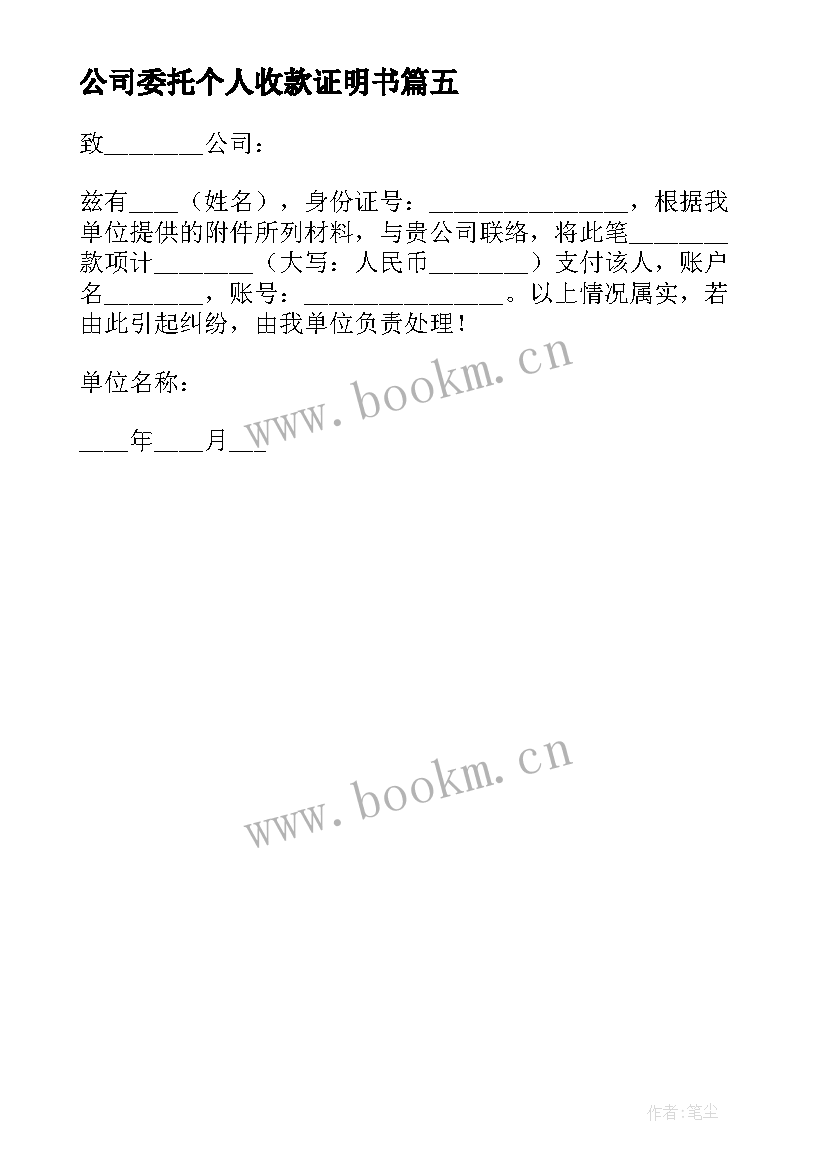 公司委托个人收款证明书篇五

致________公司：

兹有____（姓名），身份证号：________________，根据我单位提供的附件所列材料，与贵公司联络，将此笔________款项计________（大写：人民币________）支付该人，账户名________，账号：________________。以上情况属实，若由此引起纠纷，由我单位负责处理！

单位名称：

____年____月___

www.bookm.cn

www.bookm.cn

作者:笔尘